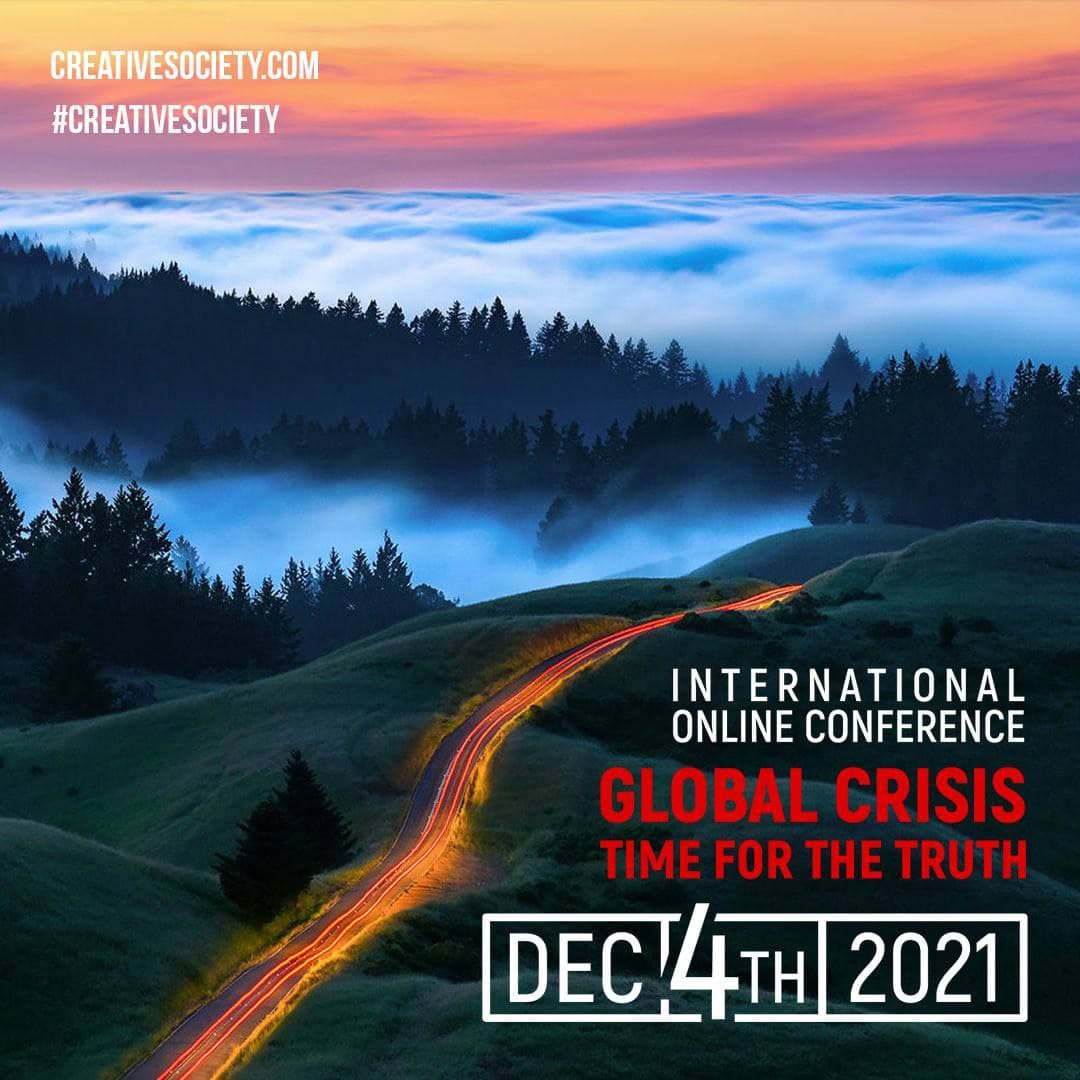 CREATIVESOCIETY.COM
#CREATIVESOCIETY

INTERNATIONAL
ONLINE CONFERENCE
GLOBAL CRISIS
TIME FOR THE TRUTH

DEC 4TH 2021